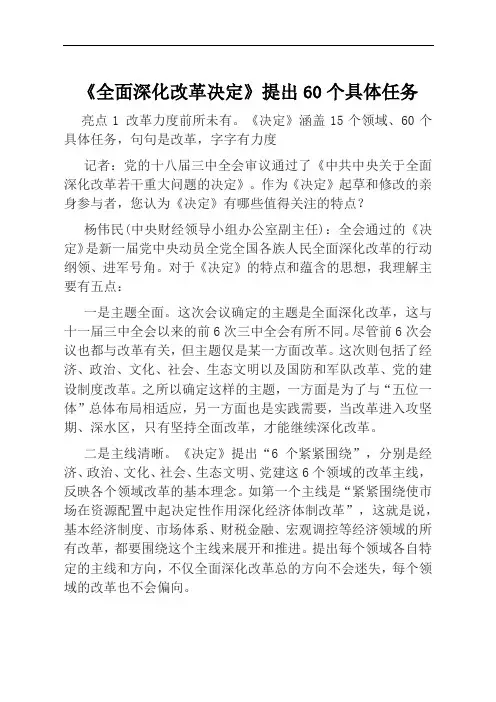 《全面深化改革决定》提出 60 个具体任务

亮点 1 改革力度前所未有。《决定》涵盖 15 个领域、60 个具体任务，句句是改革，字字有力度

记者：党的十八届三中全会审议通过了《中共中央关于全面深化改革若干重大问题的决定》。作为《决定》起草和修改的亲身参与者，您认为《决定》有哪些值得关注的特点？

杨伟民(中央财经领导小组办公室副主任)：全会通过的《决定》是新一届党中央动员全党全国各族人民全面深化改革的行动纲领、进军号角。对于《决定》的特点和蕴含的思想，我理解主要有五点：

一是主题全面。这次会议确定的主题是全面深化改革，这与十一届三中全会以来的前 6 次三中全会有所不同。尽管前 6 次会议也都与改革有关，但主题仅是某一方面改革。这次则包括了经济、政治、文化、社会、生态文明以及国防和军队改革、党的建设制度改革。之所以确定这样的主题，一方面是为了与“五位一体”总体布局相适应，另一方面也是实践需要，当改革进入攻坚期、深水区，只有坚持全面改革，才能继续深化改革。

二是主线清晰。《决定》提出“6 个紧紧围绕”，分别是经济、政治、文化、社会、生态文明、党建这 6 个领域的改革主线，反映各个领域改革的基本理念。如第一个主线是“紧紧围绕使市场在资源配置中起决定性作用深化经济体制改革”，这就是说，基本经济制度、市场体系、财税金融、宏观调控等经济领域的所有改革，都要围绕这个主线来展开和推进。提出每个领域各自特定的主线和方向，不仅全面深化改革总的方向不会迷失，每个领域的改革也不会偏向。